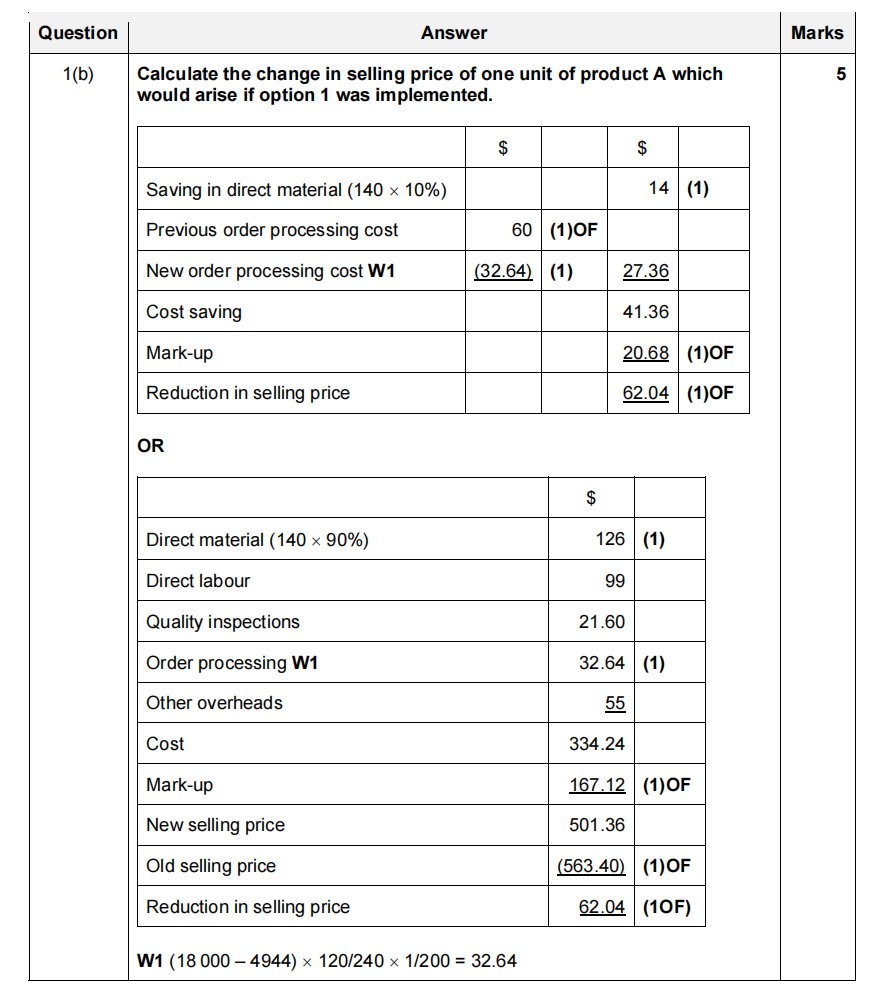 | Question | Answer | Marks |
|---|---|---|
| 1(b) | **Calculate the change in selling price of one unit of product A which would arise if option 1 was implemented.** | 5 |

| | $ | | $ | |
|---|---|---|---|---|
| Saving in direct material (140 × 10%) | | | 14 | **(1)** |
| Previous order processing cost | 60 | **(1)OF** | | |
| New order processing cost **W1** | (32.64) | **(1)** | 27.36 | |
| Cost saving | | | 41.36 | |
| Mark-up | | | 20.68 | **(1)OF** |
| Reduction in selling price | | | 62.04 | **(1)OF** |

**OR**

| | $ | |
|---|---|---|
| Direct material (140 × 90%) | 126 | **(1)** |
| Direct labour | 99 | |
| Quality inspections | 21.60 | |
| Order processing **W1** | 32.64 | **(1)** |
| Other overheads | 55 | |
| Cost | 334.24 | |
| Mark-up | 167.12 | **(1)OF** |
| New selling price | 501.36 | |
| Old selling price | (563.40) | **(1)OF** |
| Reduction in selling price | 62.04 | **(1OF)** |

**W1** (18 000 – 4944) × 120/240 × 1/200 = 32.64